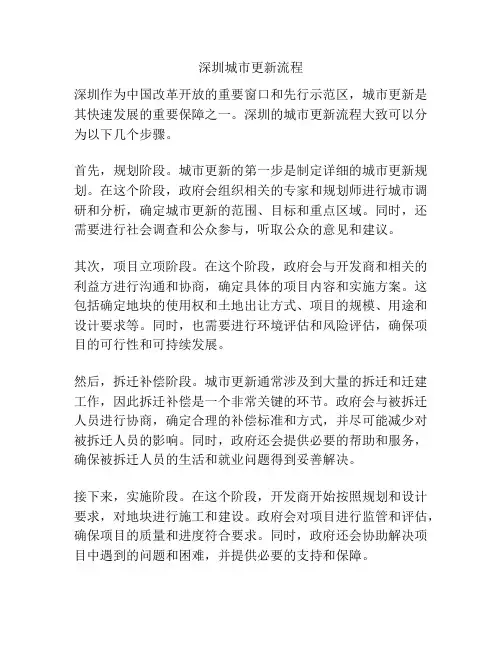 深圳城市更新流程

深圳作为中国改革开放的重要窗口和先行示范区，城市更新是其快速发展的重要保障之一。深圳的城市更新流程大致可以分为以下几个步骤。

首先，规划阶段。城市更新的第一步是制定详细的城市更新规划。在这个阶段，政府会组织相关的专家和规划师进行城市调研和分析，确定城市更新的范围、目标和重点区域。同时，还需要进行社会调查和公众参与，听取公众的意见和建议。

其次，项目立项阶段。在这个阶段，政府会与开发商和相关的利益方进行沟通和协商，确定具体的项目内容和实施方案。这包括确定地块的使用权和土地出让方式、项目的规模、用途和设计要求等。同时，也需要进行环境评估和风险评估，确保项目的可行性和可持续发展。

然后，拆迁补偿阶段。城市更新通常涉及到大量的拆迁和迁建工作，因此拆迁补偿是一个非常关键的环节。政府会与被拆迁人员进行协商，确定合理的补偿标准和方式，并尽可能减少对被拆迁人员的影响。同时，政府还会提供必要的帮助和服务，确保被拆迁人员的生活和就业问题得到妥善解决。

接下来，实施阶段。在这个阶段，开发商开始按照规划和设计要求，对地块进行施工和建设。政府会对项目进行监管和评估，确保项目的质量和进度符合要求。同时，政府还会协助解决项目中遇到的问题和困难，并提供必要的支持和保障。